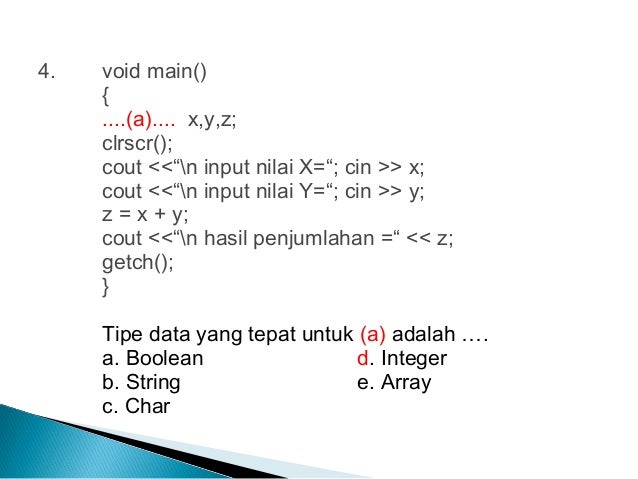 4. void main()
{
....(a).... x,y,z;
clrscr();
cout <<“\n input nilai X=“; cin >> x;
cout <<“\n input nilai Y=“; cin >> y;
z = x + y;
cout <<“\n hasil penjumlahan =“ << z;
getch();
}

Tipe data yang tepat untuk (a) adalah ….

a. Boolean
b. String
c. Char
d. Integer
e. Array